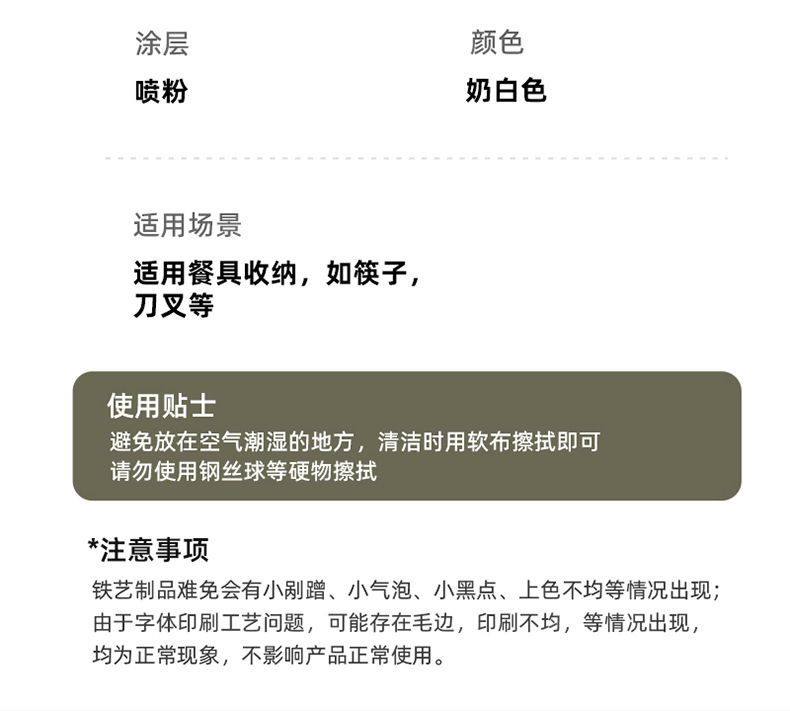 涂层
喷粉

颜色
奶白色

适用场景
适用餐具收纳，如筷子，刀叉等

使用贴士
避免放在空气潮湿的地方，清洁时用软布擦拭即可
请勿使用钢丝球等硬物擦拭

*注意事项
铁艺制品难免会有小剐蹭、小气泡、小黑点、上色不均等情况出现；由于字体印刷工艺问题，可能存在毛边，印刷不均，等情况出现，均为正常现象，不影响产品正常使用。